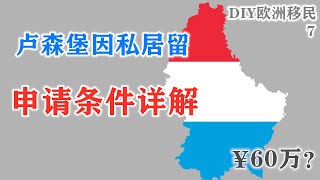 DIY欧洲移民
7

卢森堡因私居留

申请条件详解

¥60万？